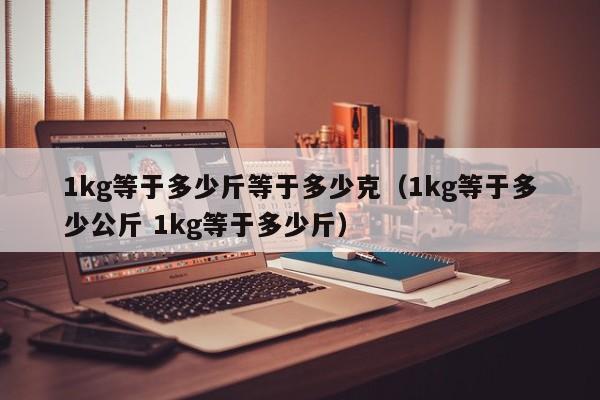 1kg等于多少斤等于多少克（1kg等于多少公斤 1kg等于多少斤）